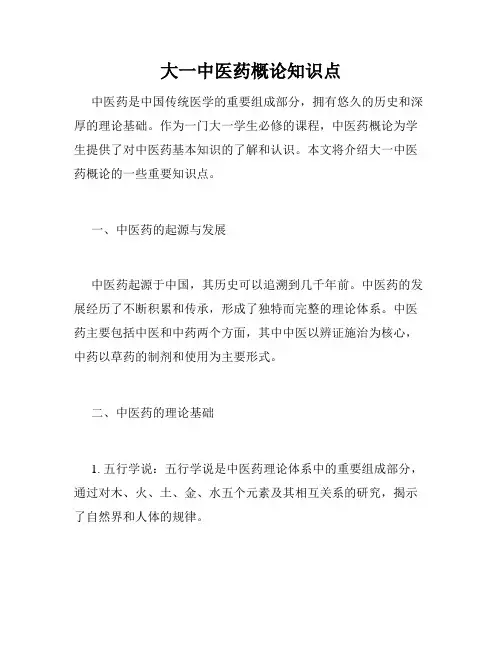 大一中医药概论知识点

中医药是中国传统医学的重要组成部分，拥有悠久的历史和深厚的理论基础。作为一门大一学生必修的课程，中医药概论为学生提供了对中医药基本知识的了解和认识。本文将介绍大一中医药概论的一些重要知识点。

一、中医药的起源与发展

中医药起源于中国，其历史可以追溯到几千年前。中医药的发展经历了不断积累和传承，形成了独特而完整的理论体系。中医药主要包括中医和中药两个方面，其中中医以辨证施治为核心，中药以草药的制剂和使用为主要形式。

二、中医药的理论基础

1. 五行学说：五行学说是中医药理论体系中的重要组成部分，通过对木、火、土、金、水五个元素及其相互关系的研究，揭示了自然界和人体的规律。